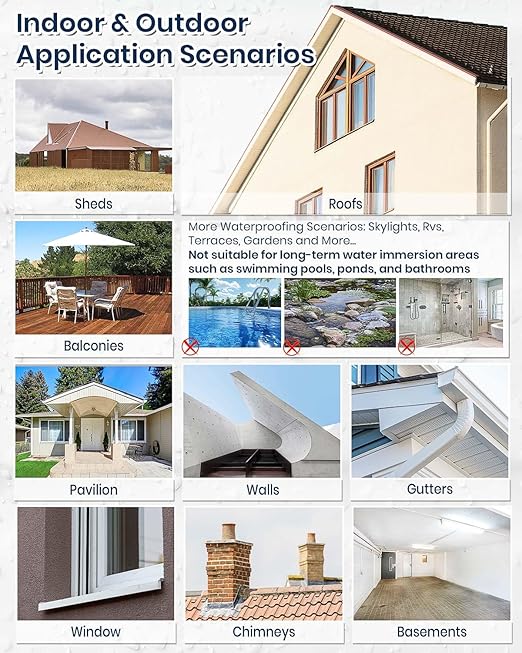 Indoor & Outdoor Application Scenarios

Sheds

Roofs

Balconies

More Waterproofing Scenarios: Skylights, Rvs, Terraces, Gardens and More...
Not suitable for long-term water immersion areas such as swimming pools, ponds, and bathrooms

Pavilion

Walls

Gutters

Window

Chimneys

Basements